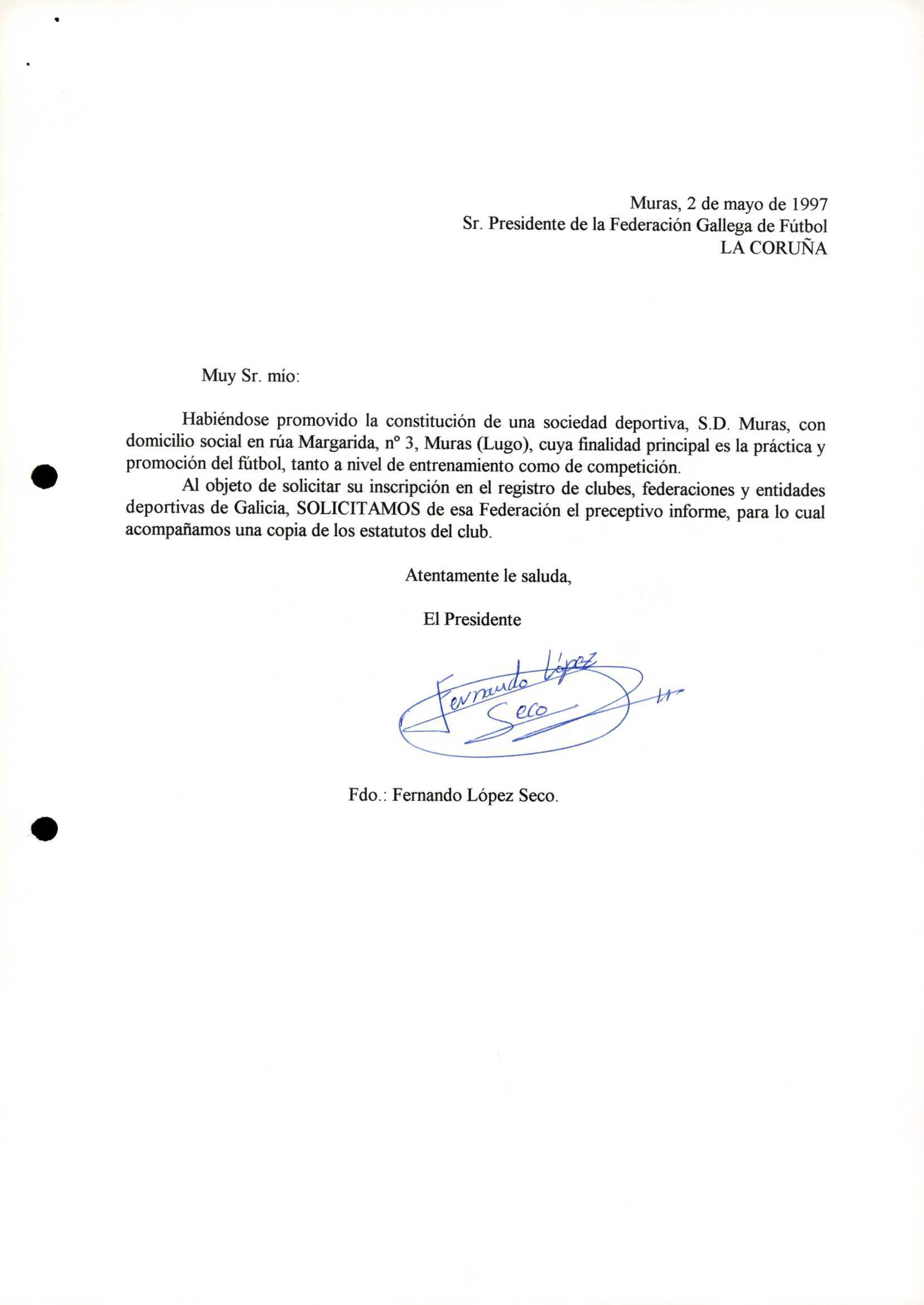 Muras, 2 de mayo de 1997
Sr. Presidente de la Federación Gallega de Fútbol
LA CORUÑA

Muy Sr. mío:

Habiéndose promovido la constitución de una sociedad deportiva, S.D. Muras, con domicilio social en rúa Margarida, nº 3, Muras (Lugo), cuya finalidad principal es la práctica y promoción del fútbol, tanto a nivel de entrenamiento como de competición.

Al objeto de solicitar su inscripción en el registro de clubes, federaciones y entidades deportivas de Galicia, SOLICITAMOS de esa Federación el preceptivo informe, para lo cual acompañamos una copia de los estatutos del club.

Atentamente le saluda,

El Presidente

Fernando López Seco

Fdo.: Fernando López Seco.